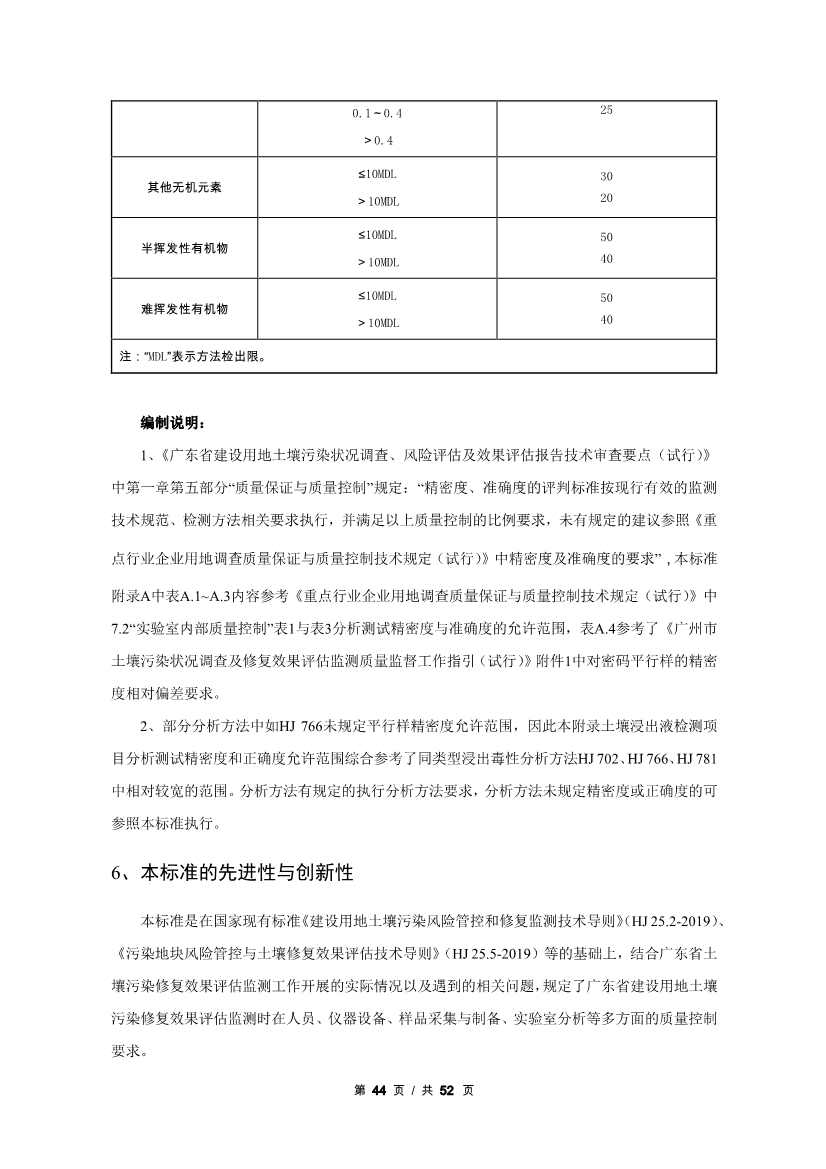 |  | 0.1～0.4<br>＞0.4 | 25 |
|---|---|---|
| 其他无机元素 | ≤10MDL<br>＞10MDL | 30<br>20 |
| 半挥发性有机物 | ≤10MDL<br>＞10MDL | 50<br>40 |
| 难挥发性有机物 | ≤10MDL<br>＞10MDL | 50<br>40 |
| 注："MDL"表示方法检出限。 | | |

编制说明：

1、《广东省建设用地土壤污染状况调查、风险评估及效果评估报告技术审查要点（试行）》中第一章第五部分"质量保证与质量控制"规定："精密度、准确度的评判标准按现行有效的监测技术规范、检测方法相关要求执行，并满足以上质量控制的比例要求，未有规定的建议参照《重点行业企业用地调查质量保证与质量控制技术规定（试行）》中精密度及准确度的要求"，本标准附录A中表A.1~A.3内容参考《重点行业企业用地调查质量保证与质量控制技术规定（试行）》中7.2"实验室内部质量控制"表1与表3分析测试精密度与准确度的允许范围，表A.4参考了《广州市土壤污染状况调查及修复效果评估监测质量监督工作指引（试行）》附件1中对密码平行样的精密度相对偏差要求。

2、部分分析方法中如HJ 766未规定平行样精密度允许范围，因此本附录土壤浸出液检测项目分析测试精密度和正确度允许范围综合参考了同类型浸出毒性分析方法HJ 702、HJ 766、HJ 781中相对较宽的范围。分析方法有规定的执行分析方法要求，分析方法未规定精密度或正确度的可参照本标准执行。

6、本标准的先进性与创新性

本标准是在国家现有标准《建设用地土壤污染风险管控和修复监测技术导则》（HJ 25.2-2019）、《污染地块风险管控与土壤修复效果评估技术导则》（HJ 25.5-2019）等的基础上，结合广东省土壤污染修复效果评估监测工作开展的实际情况以及遇到的相关问题，规定了广东省建设用地土壤污染修复效果评估监测时在人员、仪器设备、样品采集与制备、实验室分析等多方面的质量控制要求。

第 44 页 / 共 52 页